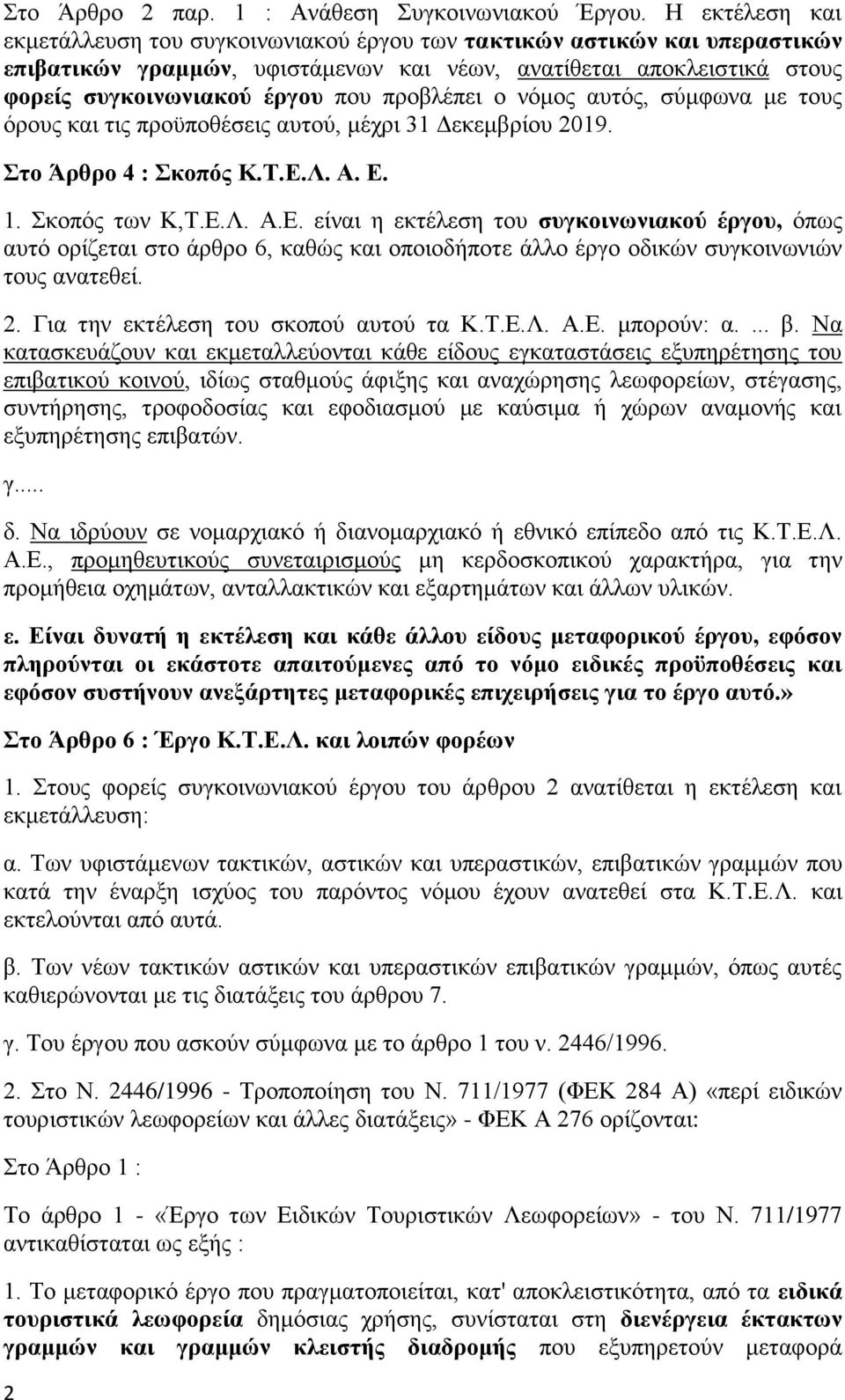 Στο Άρθρο 2 παρ. 1 : Ανάθεση Συγκοινωνιακού Έργου. Η εκτέλεση και εκμετάλλευση του συγκοινωνιακού έργου των τακτικών αστικών και υπεραστικών επιβατικών γραμμών, υφιστάμενων και νέων, ανατίθεται αποκλειστικά στους φορείς συγκοινωνιακού έργου που προβλέπει ο νόμος αυτός, σύμφωνα με τους όρους και τις προϋποθέσεις αυτού, μέχρι 31 Δεκεμβρίου 2019.

Στο Άρθρο 4 : Σκοπός Κ.Τ.Ε.Λ. Α. Ε.

1. Σκοπός των Κ,Τ.Ε.Λ. Α.Ε. είναι η εκτέλεση του συγκοινωνιακού έργου, όπως αυτό ορίζεται στο άρθρο 6, καθώς και οποιοδήποτε άλλο έργο οδικών συγκοινωνιών τους ανατεθεί.

2. Για την εκτέλεση του σκοπού αυτού τα Κ.Τ.Ε.Λ. Α.Ε. μπορούν: α. ... β. Να κατασκευάζουν και εκμεταλλεύονται κάθε είδους εγκαταστάσεις εξυπηρέτησης του επιβατικού κοινού, ιδίως σταθμούς άφιξης και αναχώρησης λεωφορείων, στέγασης, συντήρησης, τροφοδοσίας και εφοδιασμού με καύσιμα ή χώρων αναμονής και εξυπηρέτησης επιβατών.

γ.....

δ. Να ιδρύουν σε νομαρχιακό ή διανομαρχιακό ή εθνικό επίπεδο από τις Κ.Τ.Ε.Λ. Α.Ε., προμηθευτικούς συνεταιρισμούς μη κερδοσκοπικού χαρακτήρα, για την προμήθεια οχημάτων, ανταλλακτικών και εξαρτημάτων και άλλων υλικών.

ε. Είναι δυνατή η εκτέλεση και κάθε άλλου είδους μεταφορικού έργου, εφόσον πληρούνται οι εκάστοτε απαιτούμενες από το νόμο ειδικές προϋποθέσεις και εφόσον συστήνουν ανεξάρτητες μεταφορικές επιχειρήσεις για το έργο αυτό.»

Στο Άρθρο 6 : Έργο Κ.Τ.Ε.Λ. και λοιπών φορέων

1. Στους φορείς συγκοινωνιακού έργου του άρθρου 2 ανατίθεται η εκτέλεση και εκμετάλλευση:

α. Των υφιστάμενων τακτικών, αστικών και υπεραστικών, επιβατικών γραμμών που κατά την έναρξη ισχύος του παρόντος νόμου έχουν ανατεθεί στα Κ.Τ.Ε.Λ. και εκτελούνται από αυτά.

β. Των νέων τακτικών αστικών και υπεραστικών επιβατικών γραμμών, όπως αυτές καθιερώνονται με τις διατάξεις του άρθρου 7.

γ. Του έργου που ασκούν σύμφωνα με το άρθρο 1 του ν. 2446/1996.

2. Στο Ν. 2446/1996 - Τροποποίηση του Ν. 711/1977 (ΦΕΚ 284 Α) «περί ειδικών τουριστικών λεωφορείων και άλλες διατάξεις» - ΦΕΚ Α 276 ορίζονται:

Στο Άρθρο 1 :

Το άρθρο 1 - «Έργο των Ειδικών Τουριστικών Λεωφορείων» - του Ν. 711/1977 αντικαθίσταται ως εξής :

1. Το μεταφορικό έργο που πραγματοποιείται, κατ' αποκλειστικότητα, από τα ειδικά τουριστικά λεωφορεία δημόσιας χρήσης, συνίσταται στη διενέργεια έκτακτων γραμμών και γραμμών κλειστής διαδρομής που εξυπηρετούν μεταφορά

2